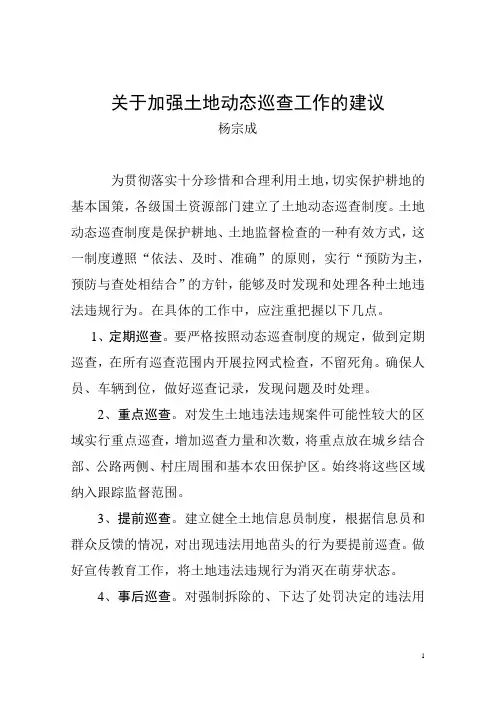 关于加强土地动态巡查工作的建议

杨宗成

为贯彻落实十分珍惜和合理利用土地，切实保护耕地的基本国策，各级国土资源部门建立了土地动态巡查制度。土地动态巡查制度是保护耕地、土地监督检查的一种有效方式，这一制度遵照“依法、及时、准确”的原则，实行“预防为主，预防与查处相结合”的方针，能够及时发现和处理各种土地违法违规行为。在具体的工作中，应注重把握以下几点。

1、定期巡查。要严格按照动态巡查制度的规定，做到定期巡查，在所有巡查范围内开展拉网式检查，不留死角。确保人员、车辆到位，做好巡查记录，发现问题及时处理。

2、重点巡查。对发生土地违法违规案件可能性较大的区域实行重点巡查，增加巡查力量和次数，将重点放在城乡结合部、公路两侧、村庄周围和基本农田保护区。始终将这些区域纳入跟踪监督范围。

3、提前巡查。建立健全土地信息员制度，根据信息员和群众反馈的情况，对出现违法用地苗头的行为要提前巡查。做好宣传教育工作，将土地违法违规行为消灭在萌芽状态。

4、事后巡查。对强制拆除的、下达了处罚决定的违法用

1